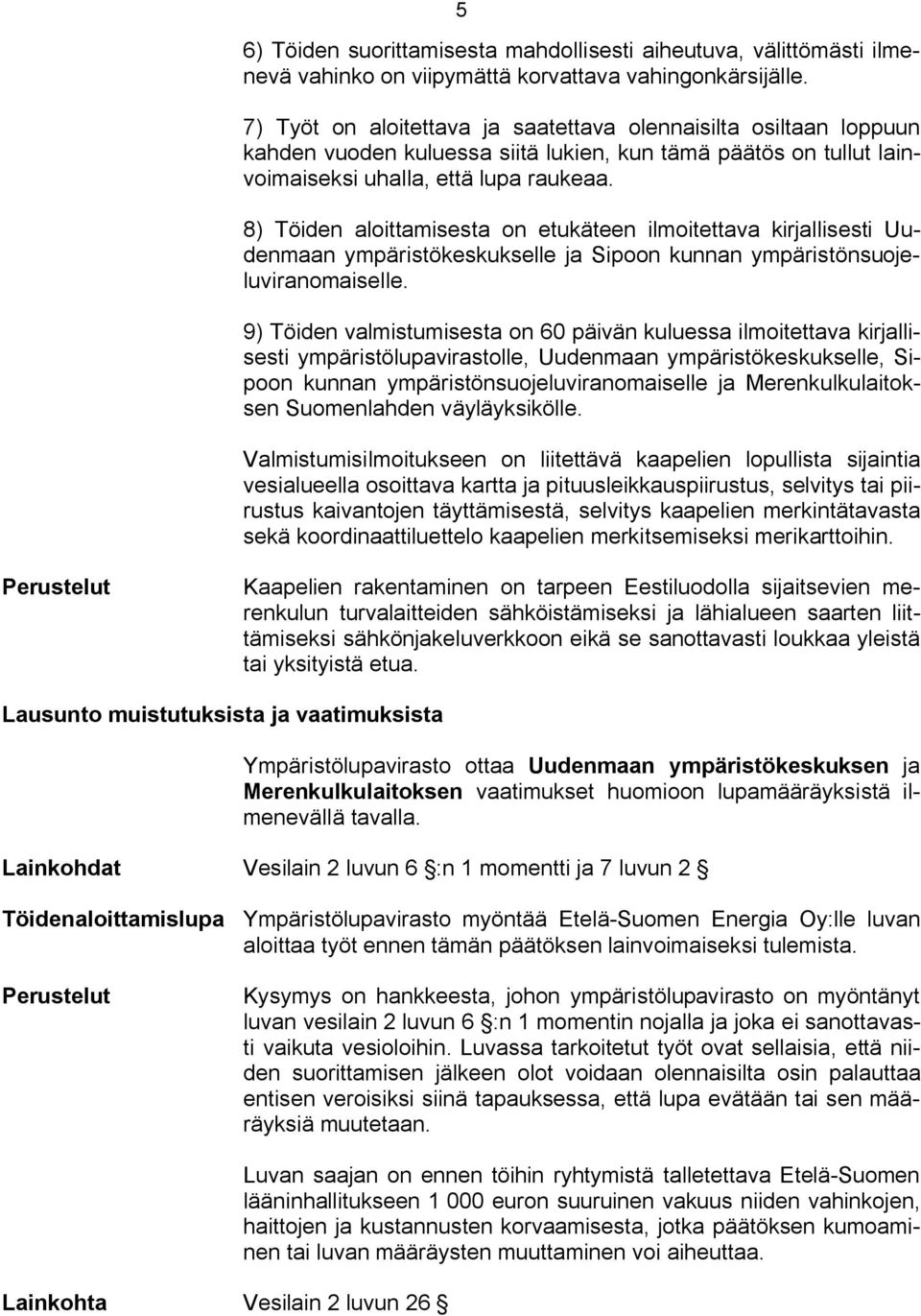 5

6) Töiden suorittamisesta mahdollisesti aiheutuva, välittömästi ilmenevä vahinko on viipymättä korvattava vahingonkärsijälle.

7) Työt on aloitettava ja saatettava olennaisilta osiltaan loppuun kahden vuoden kuluessa siitä lukien, kun tämä päätös on tullut lainvoimaiseksi uhalla, että lupa raukeaa.

8) Töiden aloittamisesta on etukäteen ilmoitettava kirjallisesti Uudenmaan ympäristökeskukselle ja Sipoon kunnan ympäristönsuojeluviranomaiselle.

9) Töiden valmistumisesta on 60 päivän kuluessa ilmoitettava kirjallisesti ympäristölupavirastolle, Uudenmaan ympäristökeskukselle, Sipoon kunnan ympäristönsuojeluviranomaiselle ja Merenkulkulaitoksen Suomenlahden väyläyksikölle.

Valmistumisilmoitukseen on liitettävä kaapelien lopullista sijaintia vesialueella osoittava kartta ja pituusleikkauspiirustus, selvitys tai piirustus kaivantojen täyttämisestä, selvitys kaapelien merkintätavasta sekä koordinaattiluettelo kaapelien merkitsemiseksi merikarttoihin.

Perustelut

Kaapelien rakentaminen on tarpeen Eestiluodolla sijaitsevien merenkulun turvalaitteiden sähköistämiseksi ja lähialueen saarten liittämiseksi sähkönjakeluverkkoon eikä se sanottavasti loukkaa yleistä tai yksityistä etua.

Lausunto muistutuksista ja vaatimuksista

Ympäristölupavirasto ottaa Uudenmaan ympäristökeskuksen ja Merenkulkulaitoksen vaatimukset huomioon lupamääräyksistä ilmenevällä tavalla.

Lainkohdat

Vesilain 2 luvun 6 §:n 1 momentti ja 7 luvun 2 §

Töidenaloittamislupa

Ympäristölupavirasto myöntää Etelä-Suomen Energia Oy:lle luvan aloittaa työt ennen tämän päätöksen lainvoimaiseksi tulemista.

Perustelut

Kysymys on hankkeesta, johon ympäristölupavirasto on myöntänyt luvan vesilain 2 luvun 6 §:n 1 momentin nojalla ja joka ei sanottavasti vaikuta vesioloihin. Luvassa tarkoitetut työt ovat sellaisia, että niiden suorittamisen jälkeen olot voidaan olennaisilta osin palauttaa entisen veroisiksi siinä tapauksessa, että lupa evätään tai sen määräyksiä muutetaan.

Luvan saajan on ennen töihin ryhtymistä talletettava Etelä-Suomen lääninhallitukseen 1 000 euron suuruinen vakuus niiden vahinkojen, haittojen ja kustannusten korvaamisesta, jotka päätöksen kumoaminen tai luvan määräysten muuttaminen voi aiheuttaa.

Lainkohta

Vesilain 2 luvun 26 §